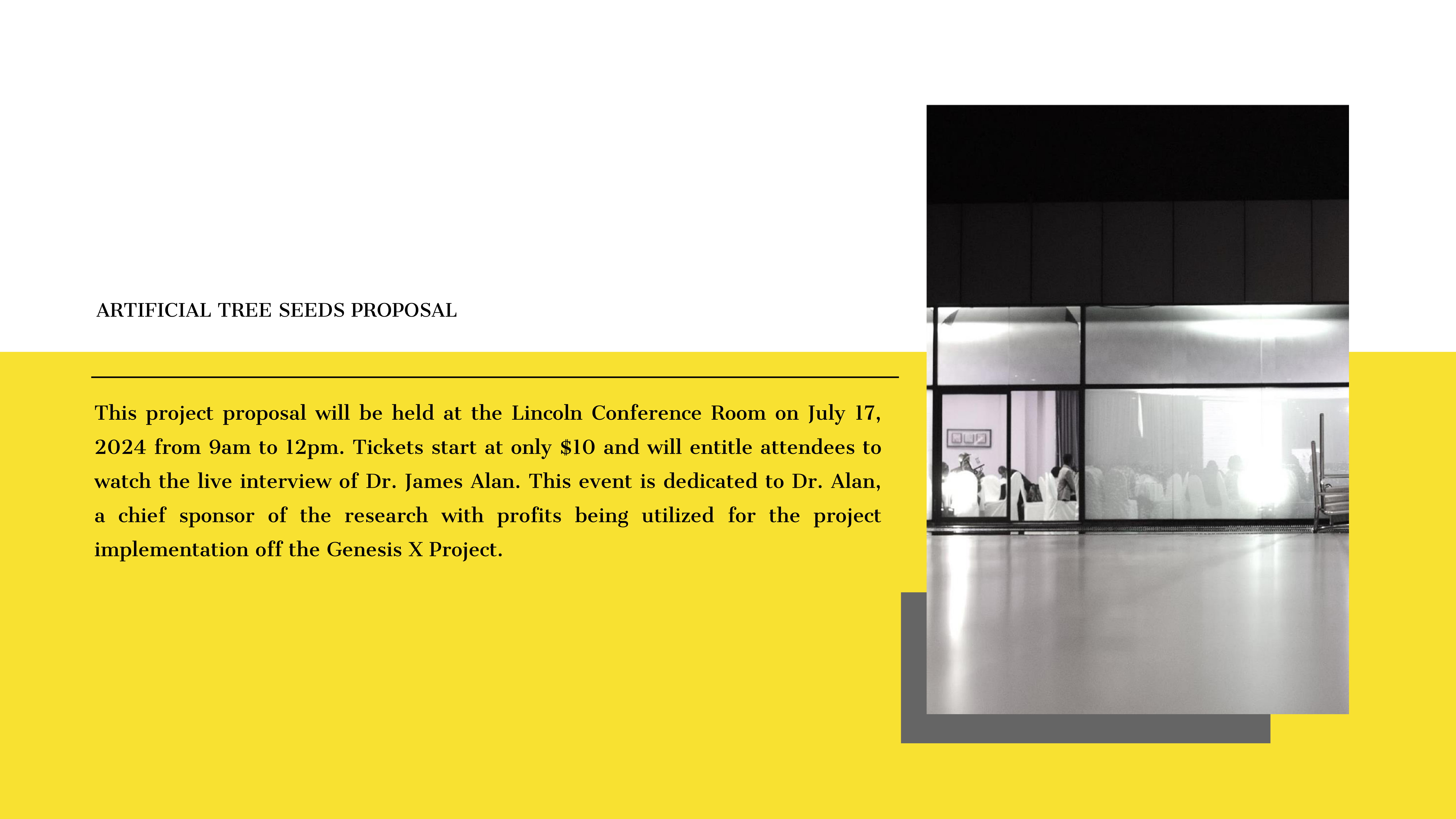 ARTIFICIAL TREE SEEDS PROPOSAL

This project proposal will be held at the Lincoln Conference Room on July 17, 2024 from 9am to 12pm. Tickets start at only \$10 and will entitle attendees to watch the live interview of Dr. James Alan. This event is dedicated to Dr. Alan, a chief sponsor of the research with profits being utilized for the project implementation off the Genesis X Project.